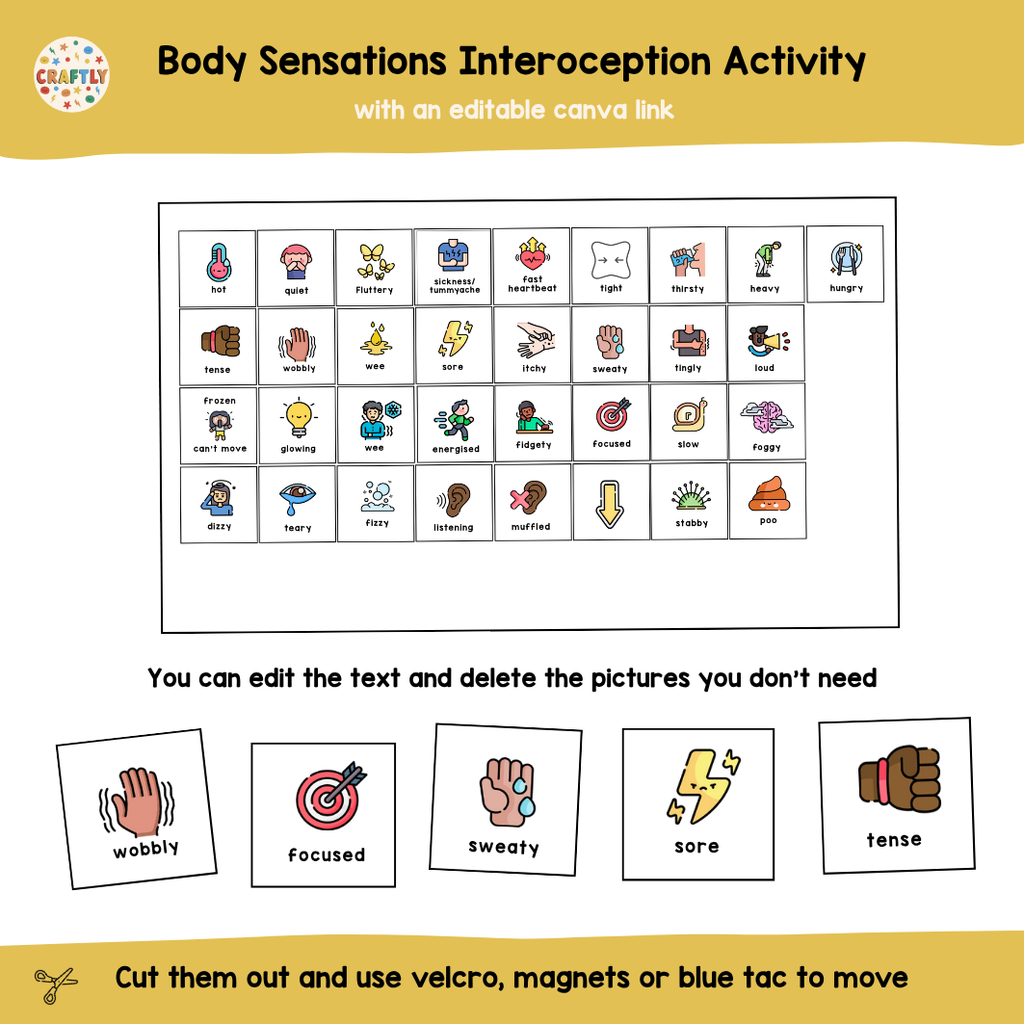 CRAFTLY

Body Sensations Interoception Activity

with an editable canva link

hot
quiet
fluttery
sickness/ tummyache
fast heartbeat
tight
thirsty
heavy
hungry

tense
wobbly
wee
sore
itchy
sweaty
tingly
loud

frozen can't move
glowing
wee
energised
fidgety
focused
slow
foggy

dizzy
teary
fizzy
listening
muffled
stabby
poo

You can edit the text and delete the pictures you don't need

wobbly
focused
sweaty
sore
tense

Cut them out and use velcro, magnets or blue tac to move